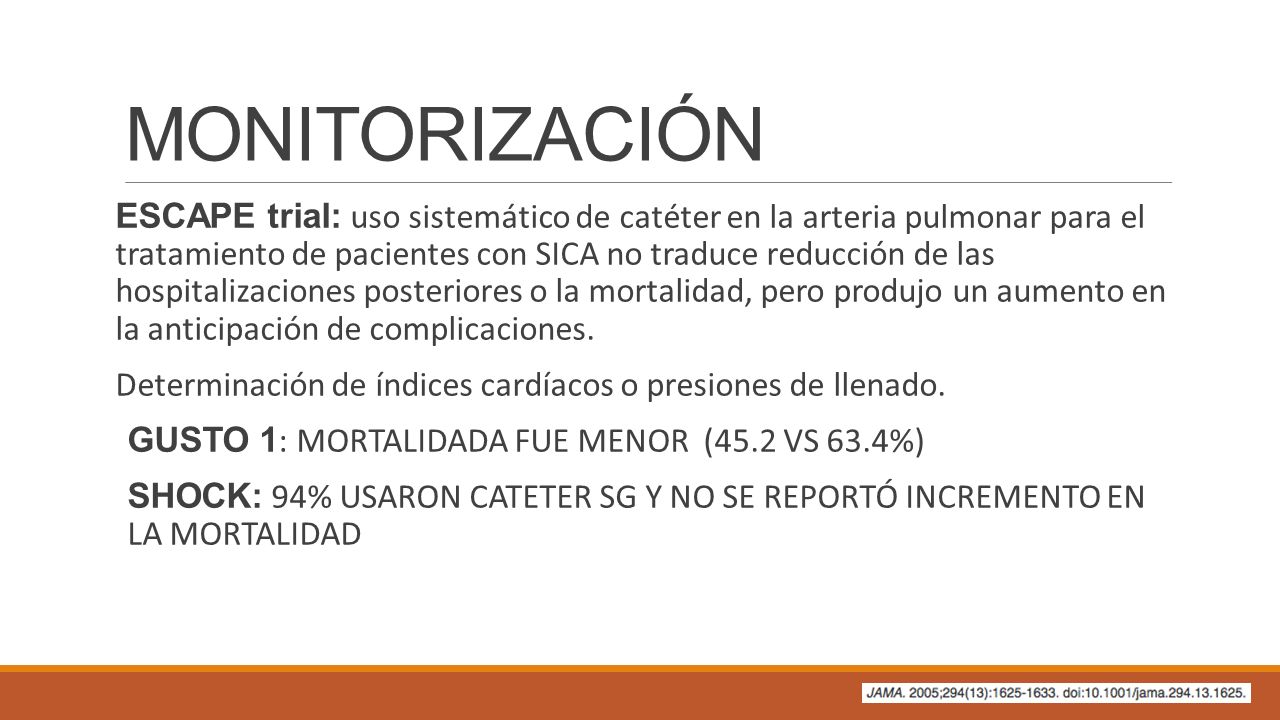 MONITORIZACIÓN

ESCAPE trial: uso sistemático de catéter en la arteria pulmonar para el tratamiento de pacientes con SICA no traduce reducción de las hospitalizaciones posteriores o la mortalidad, pero produjo un aumento en la anticipación de complicaciones.

Determinación de índices cardíacos o presiones de llenado.

GUSTO 1: MORTALIDADA FUE MENOR (45.2 VS 63.4%)

SHOCK: 94% USARON CATETER SG Y NO SE REPORTÓ INCREMENTO EN LA MORTALIDAD

JAMA. 2005;294(13):1625-1633. doi:10.1001/jama.294.13.1625.